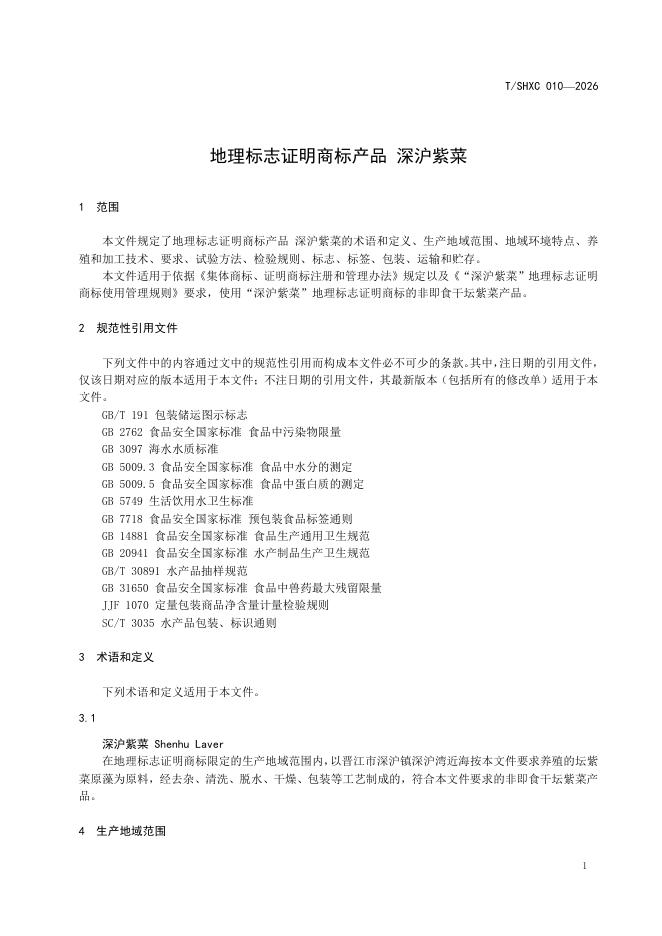 T/SHXC 010—2026

地理标志证明商标产品 深沪紫菜

1 范围

本文件规定了地理标志证明商标产品 深沪紫菜的术语和定义、生产地域范围、地域环境特点、养殖和加工技术、要求、试验方法、检验规则、标志、标签、包装、运输和贮存。

本文件适用于依据《集体商标、证明商标注册和管理办法》规定以及《“深沪紫菜”地理标志证明商标使用管理规则》要求，使用“深沪紫菜”地理标志证明商标的非即食干坛紫菜产品。

2 规范性引用文件

下列文件中的内容通过文中的规范性引用而构成本文件必不可少的条款。其中，注日期的引用文件，仅该日期对应的版本适用于本文件；不注日期的引用文件，其最新版本（包括所有的修改单）适用于本文件。

GB/T 191 包装储运图示标志
GB 2762 食品安全国家标准 食品中污染物限量
GB 3097 海水水质标准
GB 5009.3 食品安全国家标准 食品中水分的测定
GB 5009.5 食品安全国家标准 食品中蛋白质的测定
GB 5749 生活饮用水卫生标准
GB 7718 食品安全国家标准 预包装食品标签通则
GB 14881 食品安全国家标准 食品生产通用卫生规范
GB 20941 食品安全国家标准 水产制品生产卫生规范
GB/T 30891 水产品抽样规范
GB 31650 食品安全国家标准 食品中兽药最大残留限量
JJF 1070 定量包装商品净含量计量检验规则
SC/T 3035 水产品包装、标识通则

3 术语和定义

下列术语和定义适用于本文件。

3.1

深沪紫菜 Shenhu Laver
在地理标志证明商标限定的生产地域范围内，以晋江市深沪镇深沪湾近海按本文件要求养殖的坛紫菜原藻为原料，经去杂、清洗、脱水、干燥、包装等工艺制成的，符合本文件要求的非即食干坛紫菜产品。

4 生产地域范围

1